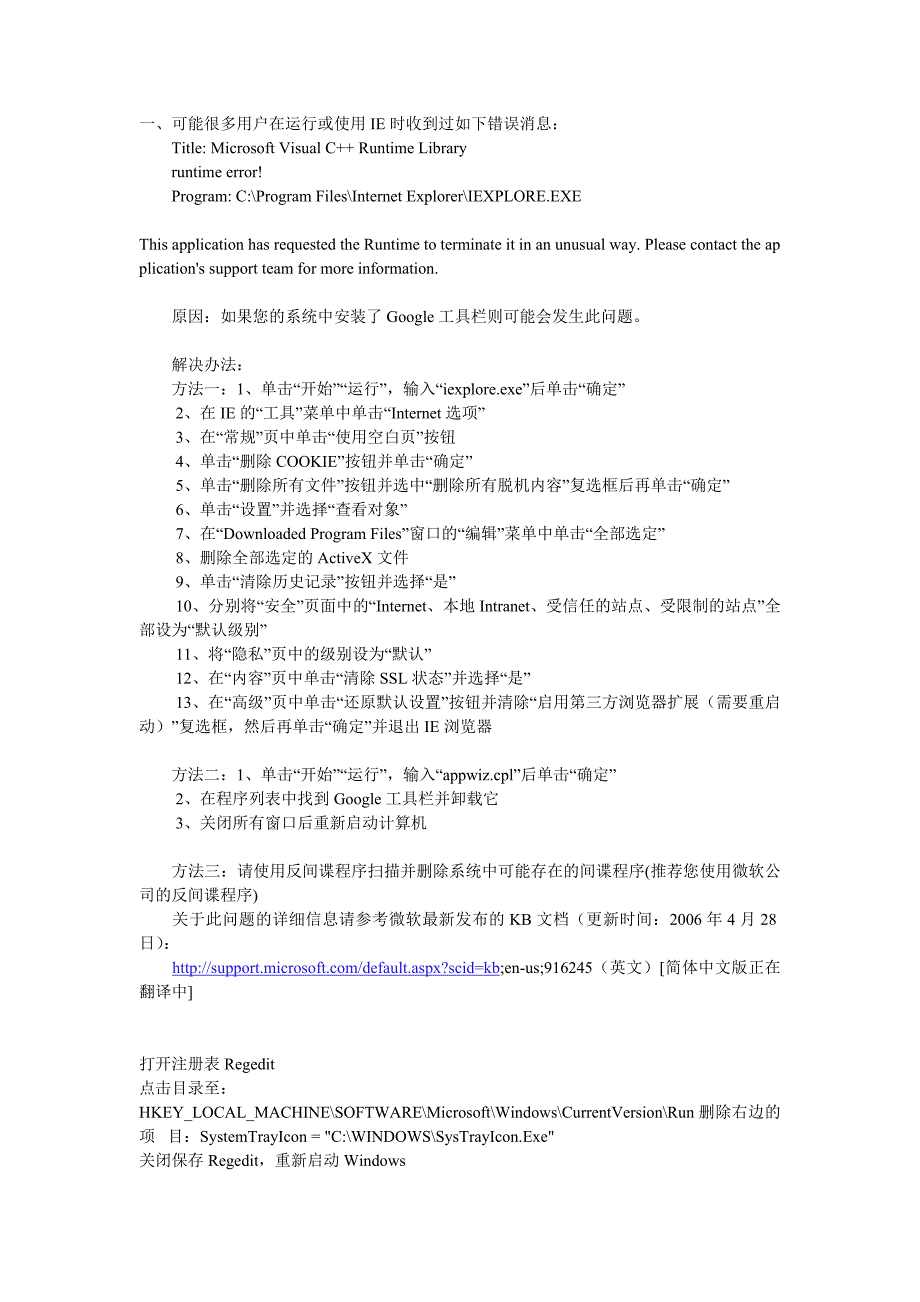 一、可能很多用户在运行或使用 IE 时收到过如下错误消息：
Title: Microsoft Visual C++ Runtime Library
runtime error!
Program: C:\Program Files\Internet Explorer\IEXPLORE.EXE

This application has requested the Runtime to terminate it in an unusual way. Please contact the application's support team for more information.

原因：如果您的系统中安装了 Google 工具栏则可能会发生此问题。

解决办法：
方法一：1、单击“开始”“运行”，输入“iexplore.exe”后单击“确定”
2、在 IE 的“工具”菜单中单击“Internet 选项”
3、在“常规”页中单击“使用空白页”按钮
4、单击“删除 COOKIE”按钮并单击“确定”
5、单击“删除所有文件”按钮并选中“删除所有脱机内容”复选框后再单击“确定”
6、单击“设置”并选择“查看对象”
7、在“Downloaded Program Files”窗口的“编辑”菜单中单击“全部选定”
8、删除全部选定的 ActiveX 文件
9、单击“清除历史记录”按钮并选择“是”
10、分别将“安全”页面中的“Internet、本地 Intranet、受信任的站点、受限制的站点”全部设为“默认级别”
11、将“隐私”页中的级别设为“默认”
12、在“内容”页中单击“清除 SSL 状态”并选择“是”
13、在“高级”页中单击“还原默认设置”按钮并清除“启用第三方浏览器扩展（需要重启动）”复选框，然后再单击“确定”并退出 IE 浏览器

方法二：1、单击“开始”“运行”，输入“appwiz.cpl”后单击“确定”
2、在程序列表中找到 Google 工具栏并卸载它
3、关闭所有窗口后重新启动计算机

方法三：请使用反间谍程序扫描并删除系统中可能存在的间谍程序(推荐您使用微软公司的反间谍程序)
关于此问题的详细信息请参考微软最新发布的 KB 文档（更新时间：2006 年 4 月 28 日）：
http://support.microsoft.com/default.aspx?scid=kb;en-us;916245（英文）[简体中文版正在翻译中]

打开注册表 Regedit
点击目录至：
HKEY_LOCAL_MACHINE\SOFTWARE\Microsoft\Windows\CurrentVersion\Run 删除右边的项 目：SystemTrayIcon = "C:\WINDOWS\SysTrayIcon.Exe"
关闭保存 Regedit，重新启动 Windows